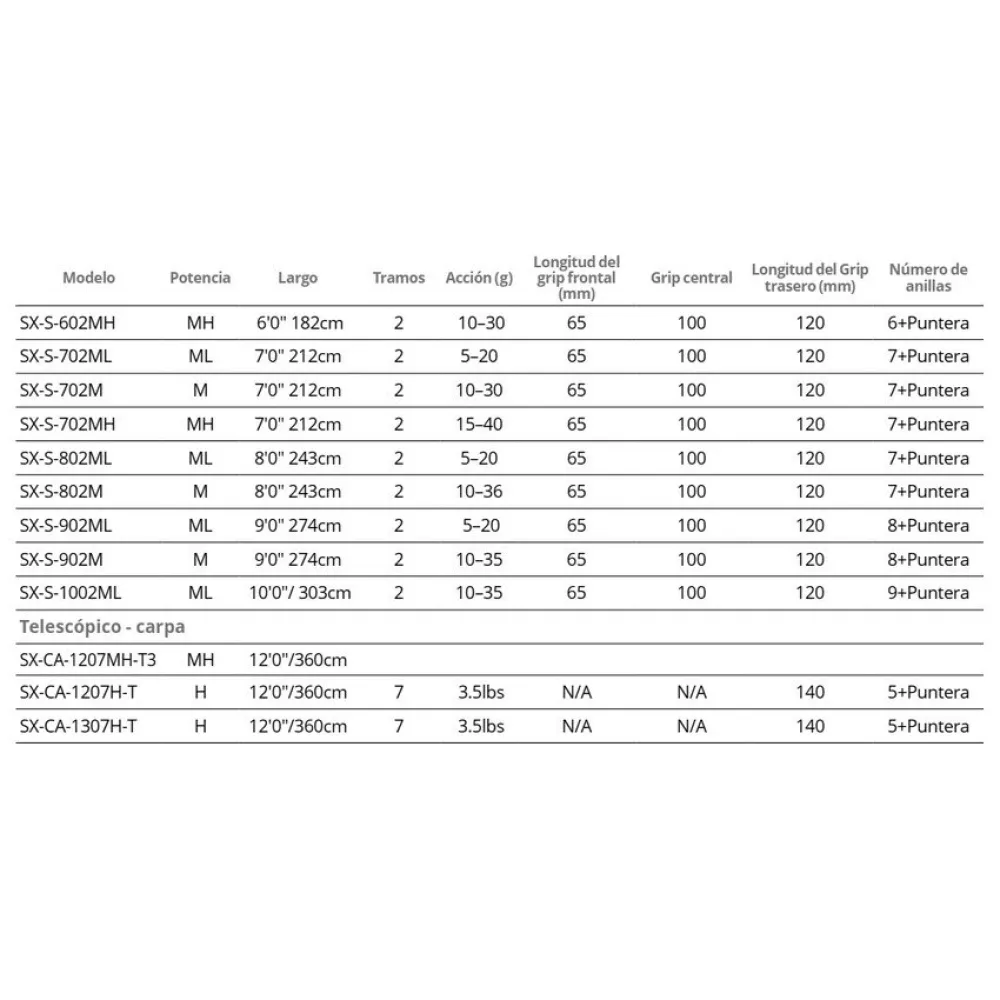 | Modelo | Potencia | Largo | Tramos | Acción (g) | Longitud del grip frontal (mm) | Grip central | Longitud del Grip trasero (mm) | Número de anillas |
|---|---|---|---|---|---|---|---|---|
| SX-S-602MH | MH | 6'0" 182cm | 2 | 10–30 | 65 | 100 | 120 | 6+Puntera |
| SX-S-702ML | ML | 7'0" 212cm | 2 | 5–20 | 65 | 100 | 120 | 7+Puntera |
| SX-S-702M | M | 7'0" 212cm | 2 | 10–30 | 65 | 100 | 120 | 7+Puntera |
| SX-S-702MH | MH | 7'0" 212cm | 2 | 15–40 | 65 | 100 | 120 | 7+Puntera |
| SX-S-802ML | ML | 8'0" 243cm | 2 | 5–20 | 65 | 100 | 120 | 7+Puntera |
| SX-S-802M | M | 8'0" 243cm | 2 | 10–36 | 65 | 100 | 120 | 7+Puntera |
| SX-S-902ML | ML | 9'0" 274cm | 2 | 5–20 | 65 | 100 | 120 | 8+Puntera |
| SX-S-902M | M | 9'0" 274cm | 2 | 10–35 | 65 | 100 | 120 | 8+Puntera |
| SX-S-1002ML | ML | 10'0"/ 303cm | 2 | 10–35 | 65 | 100 | 120 | 9+Puntera |
| Telescópico - carpa | | | | | | | | |
| SX-CA-1207MH-T3 | MH | 12'0"/360cm | | | | | | |
| SX-CA-1207H-T | H | 12'0"/360cm | 7 | 3.5lbs | N/A | N/A | 140 | 5+Puntera |
| SX-CA-1307H-T | H | 12'0"/360cm | 7 | 3.5lbs | N/A | N/A | 140 | 5+Puntera |